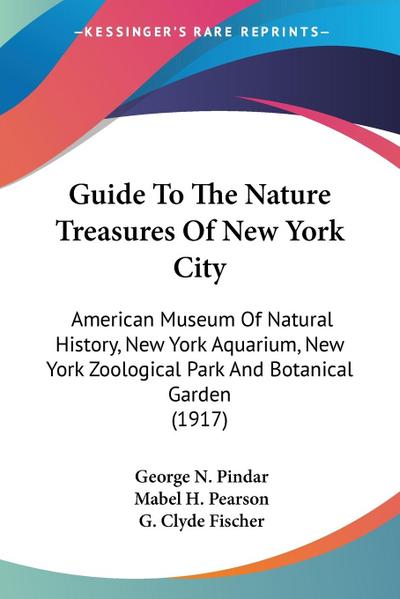 —KESSINGER'S RARE REPRINTS—

Guide To The Nature Treasures Of New York City

American Museum Of Natural History, New York Aquarium, New York Zoological Park And Botanical Garden
(1917)

George N. Pindar
Mabel H. Pearson
G. Clyde Fischer